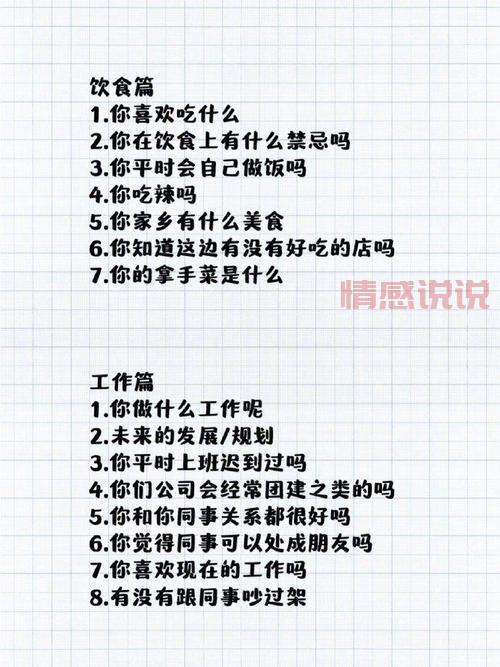 饮食篇
1.你喜欢吃什么
2.你在饮食上有什么禁忌吗
3.你平时会自己做饭吗
4.你吃辣吗
5.你家乡有什么美食
6.你知道这边有没有好吃的店吗
7.你的拿手菜是什么

情感说说

工作篇
1.你做什么工作呢
2.未来的发展/规划
3.你平时上班迟到过吗
4.你们公司会经常团建之类的吗
5.你和你同事关系都很好吗
6.你觉得同事可以处成朋友吗
7.你喜欢现在的工作吗
8.有没有跟同事吵过架